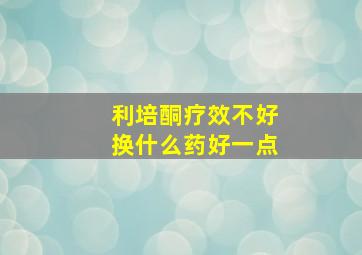 利培酮疗效不好
换什么药好一点